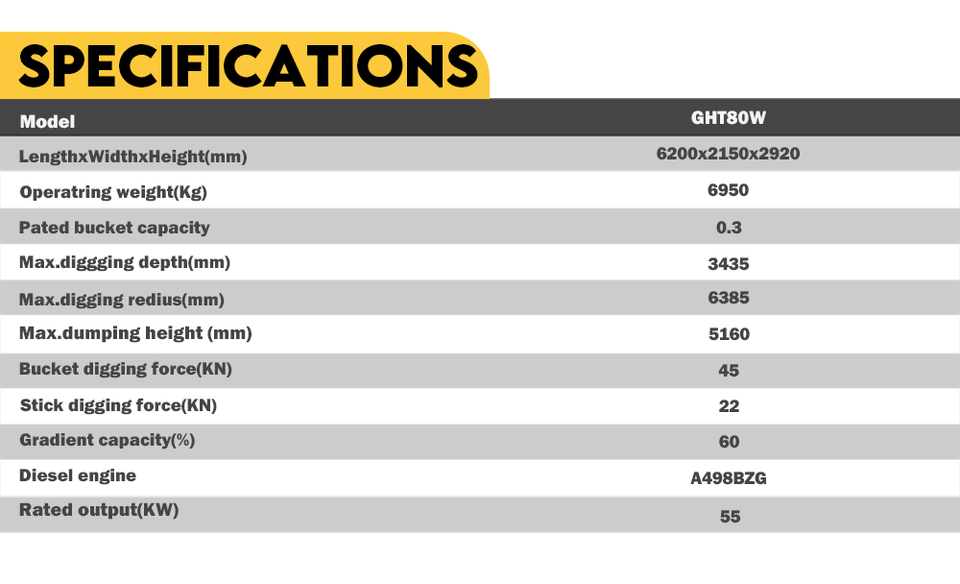 SPECIFICATIONS

| Model | GHT80W |
|---|---|
| LengthxWidthxHeight(mm) | 6200x2150x2920 |
| Operatring weight(Kg) | 6950 |
| Pated bucket capacity | 0.3 |
| Max.diggging depth(mm) | 3435 |
| Max.digging redius(mm) | 6385 |
| Max.dumping height (mm) | 5160 |
| Bucket digging force(KN) | 45 |
| Stick digging force(KN) | 22 |
| Gradient capacity(%) | 60 |
| Diesel engine | A498BZG |
| Rated output(KW) | 55 |